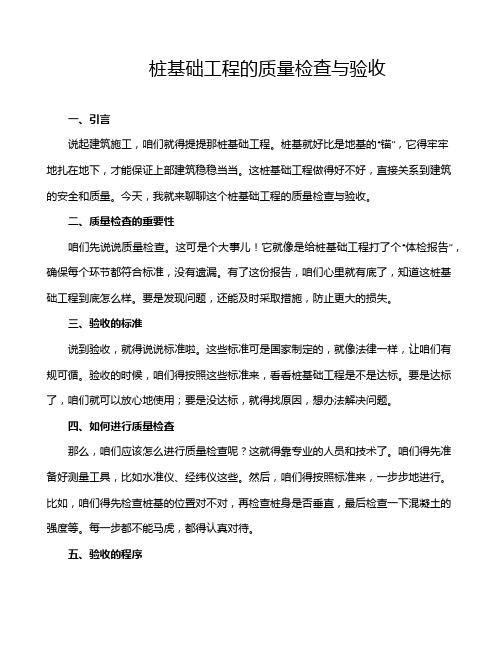 桩基础工程的质量检查与验收

一、引言

说起建筑施工，咱们就得提提那桩基础工程。桩基就好比是地基的“锚”，它得牢牢地扎在地下，才能保证上部建筑稳稳当当。这桩基础工程做得好不好，直接关系到建筑的安全和质量。今天，我就来聊聊这个桩基础工程的质量检查与验收。

二、质量检查的重要性

咱们先说说质量检查。这可是个大事儿！它就像是给桩基础工程打了个“体检报告”，确保每个环节都符合标准，没有遗漏。有了这份报告，咱们心里就有底了，知道这桩基础工程到底怎么样。要是发现问题，还能及时采取措施，防止更大的损失。

三、验收的标准

说到验收，就得说说标准啦。这些标准可是国家制定的，就像法律一样，让咱们有规可循。验收的时候，咱们得按照这些标准来，看看桩基础工程是不是达标。要是达标了，咱们就可以放心地使用；要是没达标，就得找原因，想办法解决问题。

四、如何进行质量检查

那么，咱们应该怎么进行质量检查呢？这就得靠专业的人员和技术了。咱们得先准备好测量工具，比如水准仪、经纬仪这些。然后，咱们得按照标准来，一步步地进行。比如，咱们得先检查桩基的位置对不对，再检查桩身是否垂直，最后检查一下混凝土的强度等。每一步都不能马虎，都得认真对待。

五、验收的程序